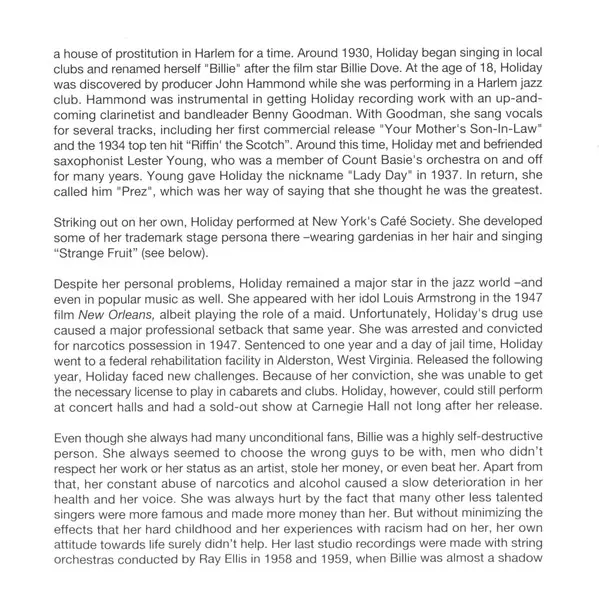 a house of prostitution in Harlem for a time. Around 1930, Holiday began singing in local clubs and renamed herself "Billie" after the film star Billie Dove. At the age of 18, Holiday was discovered by producer John Hammond while she was performing in a Harlem jazz club. Hammond was instrumental in getting Holiday recording work with an up-and-coming clarinetist and bandleader Benny Goodman. With Goodman, she sang vocals for several tracks, including her first commercial release "Your Mother's Son-In-Law" and the 1934 top ten hit "Riffin' the Scotch". Around this time, Holiday met and befriended saxophonist Lester Young, who was a member of Count Basie's orchestra on and off for many years. Young gave Holiday the nickname "Lady Day" in 1937. In return, she called him "Prez", which was her way of saying that she thought he was the greatest.

Striking out on her own, Holiday performed at New York's Café Society. She developed some of her trademark stage persona there –wearing gardenias in her hair and singing "Strange Fruit" (see below).

Despite her personal problems, Holiday remained a major star in the jazz world –and even in popular music as well. She appeared with her idol Louis Armstrong in the 1947 film New Orleans, albeit playing the role of a maid. Unfortunately, Holiday's drug use caused a major professional setback that same year. She was arrested and convicted for narcotics possession in 1947. Sentenced to one year and a day of jail time, Holiday went to a federal rehabilitation facility in Alderston, West Virginia. Released the following year, Holiday faced new challenges. Because of her conviction, she was unable to get the necessary license to play in cabarets and clubs. Holiday, however, could still perform at concert halls and had a sold-out show at Carnegie Hall not long after her release.

Even though she always had many unconditional fans, Billie was a highly self-destructive person. She always seemed to choose the wrong guys to be with, men who didn't respect her work or her status as an artist, stole her money, or even beat her. Apart from that, her constant abuse of narcotics and alcohol caused a slow deterioration in her health and her voice. She was always hurt by the fact that many other less talented singers were more famous and made more money than her. But without minimizing the effects that her hard childhood and her experiences with racism had on her, her own attitude towards life surely didn't help. Her last studio recordings were made with string orchestras conducted by Ray Ellis in 1958 and 1959, when Billie was almost a shadow